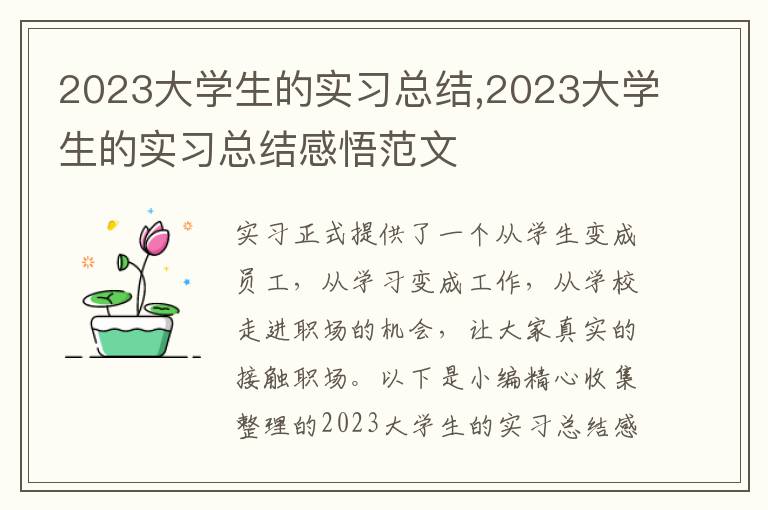 2023大学生的实习总结,2023大学生的实习总结感悟范文

实习正式提供了一个从学生变成员工，从学习变成工作，从学校走进职场的机会，让大家真实的接触职场。以下是小编精心收集整理的2023大学生的实习总结感